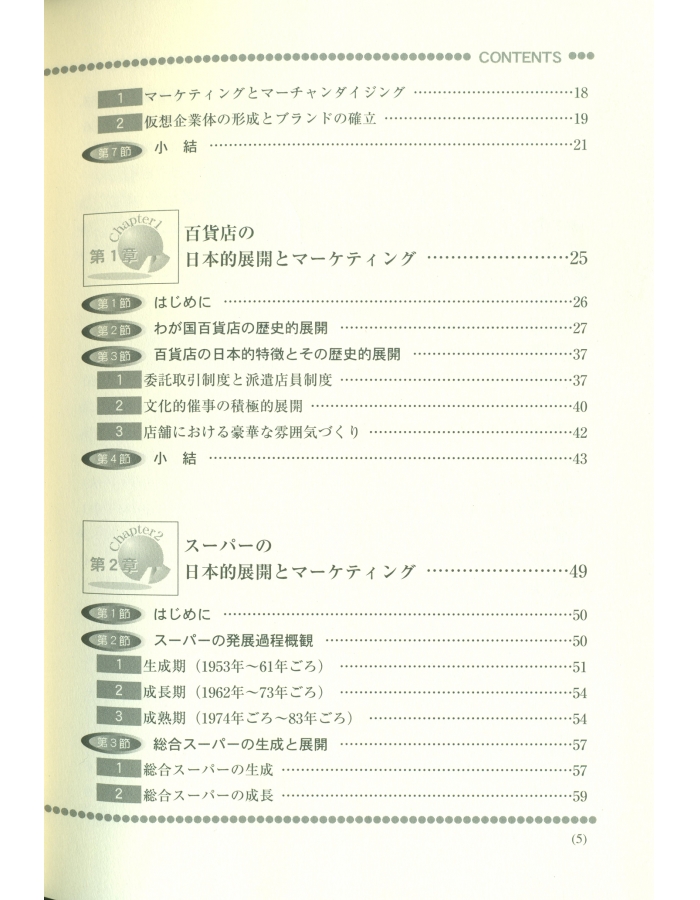 CONTENTS

1 マーケティングとマーチャンダイジング ……18
2 仮想企業体の形成とブランドの確立 ……19
第7節 小 結 ……21

Chapter1
第1章 百貨店の日本的展開とマーケティング ……25

第1節 はじめに ……26
第2節 わが国百貨店の歴史的展開 ……27
第3節 百貨店の日本的特徴とその歴史的展開 ……37
1 委託取引制度と派遣店員制度 ……37
2 文化的催事の積極的展開 ……40
3 店舗における豪華な雰囲気づくり ……42
第4節 小 結 ……43

Chapter2
第2章 スーパーの日本的展開とマーケティング ……49

第1節 はじめに ……50
第2節 スーパーの発展過程概観 ……50
1 生成期（1953年～61年ごろ） ……51
2 成長期（1962年～73年ごろ） ……54
3 成熟期（1974年ごろ～83年ごろ） ……54
第3節 総合スーパーの生成と展開 ……57
1 総合スーパーの生成 ……57
2 総合スーパーの成長 ……59

(5)